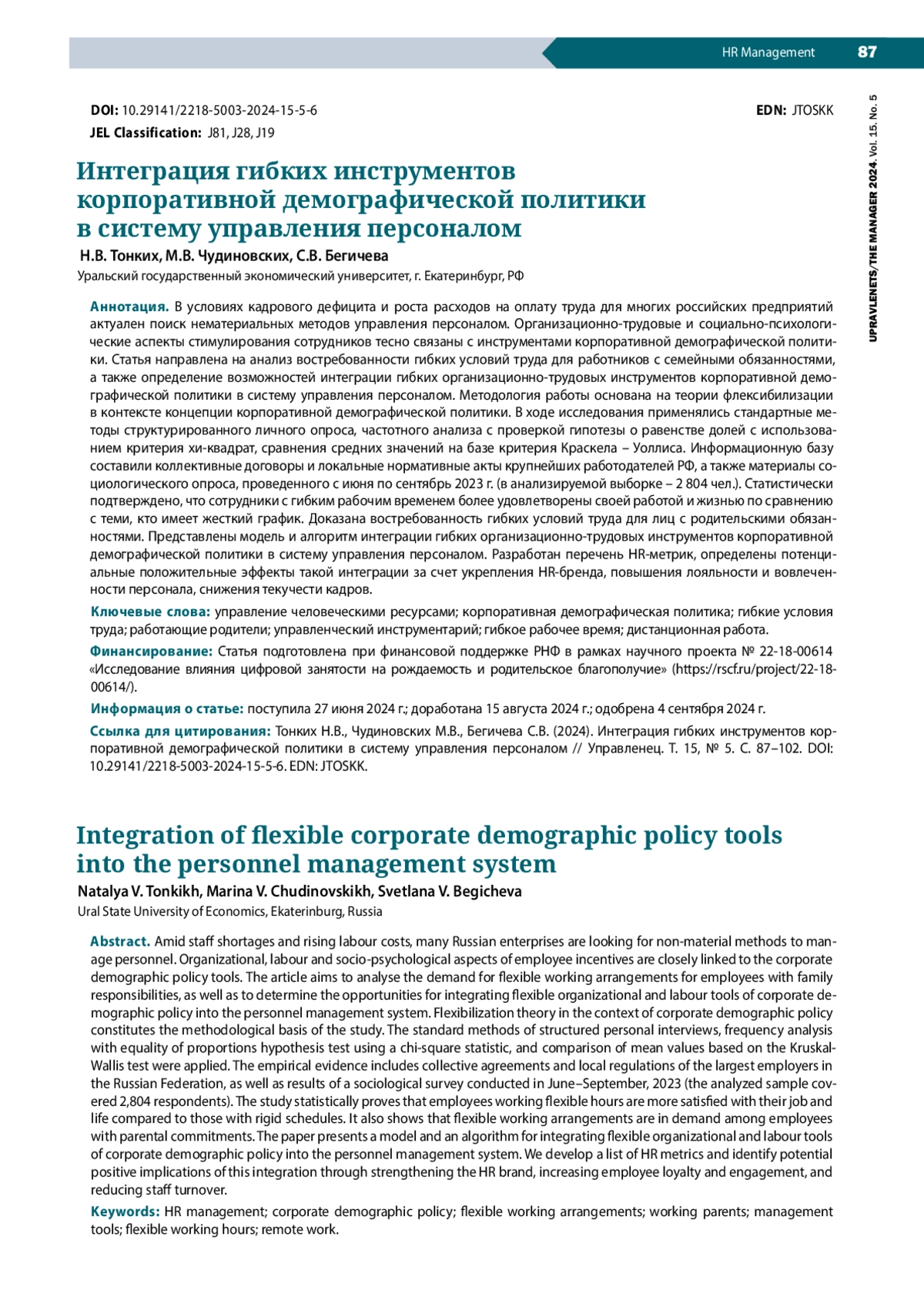 HR Management 87

UPRAVLENETS/THE MANAGER 2024. Vol. 15. No. 5

DOI: 10.29141/2218-5003-2024-15-5-6 EDN: JTOSKK
JEL Classification: J81, J28, J19

Интеграция гибких инструментов корпоративной демографической политики в систему управления персоналом

Н.В. Тонких, М.В. Чудиновских, С.В. Бегичева
Уральский государственный экономический университет, г. Екатеринбург, РФ

Аннотация. В условиях кадрового дефицита и роста расходов на оплату труда для многих российских предприятий актуален поиск нематериальных методов управления персоналом. Организационно-трудовые и социально-психологические аспекты стимулирования сотрудников тесно связаны с инструментами корпоративной демографической политики. Статья направлена на анализ востребованности гибких условий труда для работников с семейными обязанностями, а также определение возможностей интеграции гибких организационно-трудовых инструментов корпоративной демографической политики в систему управления персоналом. Методология работы основана на теории флексибилизации в контексте концепции корпоративной демографической политики. В ходе исследования применялись стандартные методы структурированного личного опроса, частотного анализа с проверкой гипотезы о равенстве долей с использованием критерия хи-квадрат, сравнения средних значений на базе критерия Краскела – Уоллиса. Информационную базу составили коллективные договоры и локальные нормативные акты крупнейших работодателей РФ, а также материалы социологического опроса, проведенного с июня по сентябрь 2023 г. (в анализируемой выборке – 2 804 чел.). Статистически подтверждено, что сотрудники с гибким рабочим временем более удовлетворены своей работой и жизнью по сравнению с теми, кто имеет жесткий график. Доказана востребованность гибких условий труда для лиц с родительскими обязанностями. Представлены модель и алгоритм интеграции гибких организационно-трудовых инструментов корпоративной демографической политики в систему управления персоналом. Разработан перечень HR-метрик, определены потенциальные положительные эффекты такой интеграции за счет укрепления HR-бренда, повышения лояльности и вовлеченности персонала, снижения текучести кадров.

Ключевые слова: управление человеческими ресурсами; корпоративная демографическая политика; гибкие условия труда; работающие родители; управленческий инструментарий; гибкое рабочее время; дистанционная работа.

Финансирование: Статья подготовлена при финансовой поддержке РНФ в рамках научного проекта № 22-18-00614 «Исследование влияния цифровой занятости на рождаемость и родительское благополучие» (https://rscf.ru/project/22-18-00614/).

Информация о статье: поступила 27 июня 2024 г.; доработана 15 августа 2024 г.; одобрена 4 сентября 2024 г.

Ссылка для цитирования: Тонких Н.В., Чудиновских М.В., Бегичева С.В. (2024). Интеграция гибких инструментов корпоративной демографической политики в систему управления персоналом // Управленец. Т. 15, № 5. С. 87–102. DOI: 10.29141/2218-5003-2024-15-5-6. EDN: JTOSKK.

Integration of flexible corporate demographic policy tools into the personnel management system

Natalya V. Tonkikh, Marina V. Chudinovskikh, Svetlana V. Begicheva
Ural State University of Economics, Ekaterinburg, Russia

Abstract. Amid staff shortages and rising labour costs, many Russian enterprises are looking for non-material methods to manage personnel. Organizational, labour and socio-psychological aspects of employee incentives are closely linked to the corporate demographic policy tools. The article aims to analyse the demand for flexible working arrangements for employees with family responsibilities, as well as to determine the opportunities for integrating flexible organizational and labour tools of corporate demographic policy into the personnel management system. Flexibilization theory in the context of corporate demographic policy constitutes the methodological basis of the study. The standard methods of structured personal interviews, frequency analysis with equality of proportions hypothesis test using a chi-square statistic, and comparison of mean values based on the Kruskal-Wallis test were applied. The empirical evidence includes collective agreements and local regulations of the largest employers in the Russian Federation, as well as results of a sociological survey conducted in June–September, 2023 (the analyzed sample covered 2,804 respondents). The study statistically proves that employees working flexible hours are more satisfied with their job and life compared to those with rigid schedules. It also shows that flexible working arrangements are in demand among employees with parental commitments. The paper presents a model and an algorithm for integrating flexible organizational and labour tools of corporate demographic policy into the personnel management system. We develop a list of HR metrics and identify potential positive implications of this integration through strengthening the HR brand, increasing employee loyalty and engagement, and reducing staff turnover.

Keywords: HR management; corporate demographic policy; flexible working arrangements; working parents; management tools; flexible working hours; remote work.